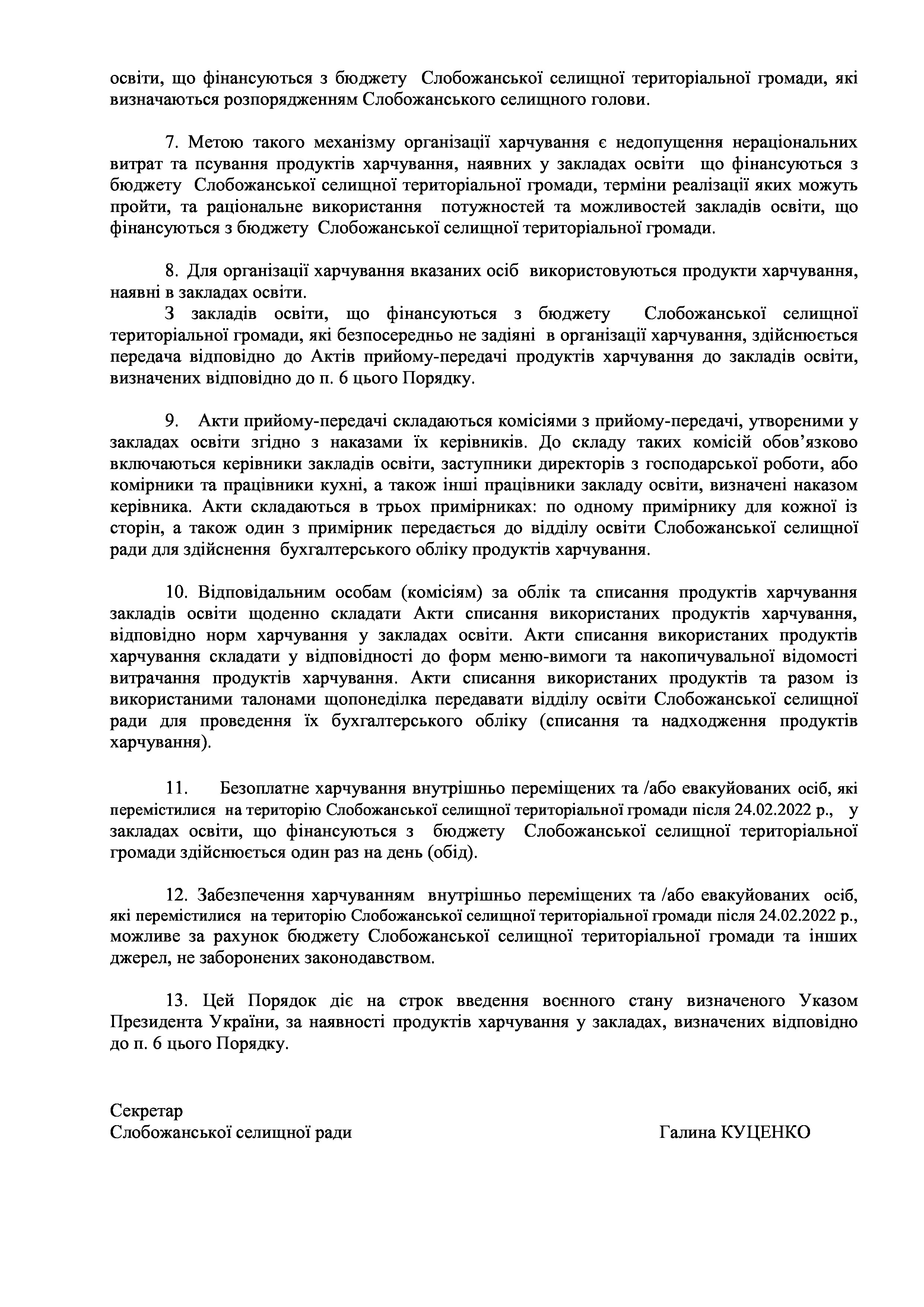 освіти, що фінансуються з бюджету Слобожанської селищної територіальної громади, які визначаються розпорядженням Слобожанського селищного голови.

7. Метою такого механізму організації харчування є недопущення нераціональних витрат та псування продуктів харчування, наявних у закладах освіти що фінансуються з бюджету Слобожанської селищної територіальної громади, терміни реалізації яких можуть пройти, та раціональне використання потужностей та можливостей закладів освіти, що фінансуються з бюджету Слобожанської селищної територіальної громади.

8. Для організації харчування вказаних осіб використовуються продукти харчування, наявні в закладах освіти.
З закладів освіти, що фінансуються з бюджету Слобожанської селищної територіальної громади, які безпосередньо не задіяні в організації харчування, здійснюється передача відповідно до Актів прийому-передачі продуктів харчування до закладів освіти, визначених відповідно до п. 6 цього Порядку.

9. Акти прийому-передачі складаються комісіями з прийому-передачі, утвореними у закладах освіти згідно з наказами їх керівників. До складу таких комісій обов’язково включаються керівники закладів освіти, заступники директорів з господарської роботи, або комірники та працівники кухні, а також інші працівники закладу освіти, визначені наказом керівника. Акти складаються в трьох примірниках: по одному примірнику для кожної із сторін, а також один з примірник передається до відділу освіти Слобожанської селищної ради для здійснення бухгалтерського обліку продуктів харчування.

10. Відповідальним особам (комісіям) за облік та списання продуктів харчування закладів освіти щоденно складати Акти списання використаних продуктів харчування, відповідно норм харчування у закладах освіти. Акти списання використаних продуктів харчування складати у відповідності до форм меню-вимоги та накопичувальної відомості витрачання продуктів харчування. Акти списання використаних продуктів та разом із використаними талонами щопонеділка передавати відділу освіти Слобожанської селищної ради для проведення їх бухгалтерського обліку (списання та надходження продуктів харчування).

11. Безоплатне харчування внутрішньо переміщених та /або евакуйованих осіб, які перемістилися на територію Слобожанської селищної територіальної громади після 24.02.2022 р., у закладах освіти, що фінансуються з бюджету Слобожанської селищної територіальної громади здійснюється один раз на день (обід).

12. Забезпечення харчуванням внутрішньо переміщених та /або евакуйованих осіб, які перемістилися на територію Слобожанської селищної територіальної громади після 24.02.2022 р., можливе за рахунок бюджету Слобожанської селищної територіальної громади та інших джерел, не заборонених законодавством.

13. Цей Порядок діє на строк введення воєнного стану визначеного Указом Президента України, за наявності продуктів харчування у закладах, визначених відповідно до п. 6 цього Порядку.

Секретар
Слобожанської селищної ради Галина КУЦЕНКО